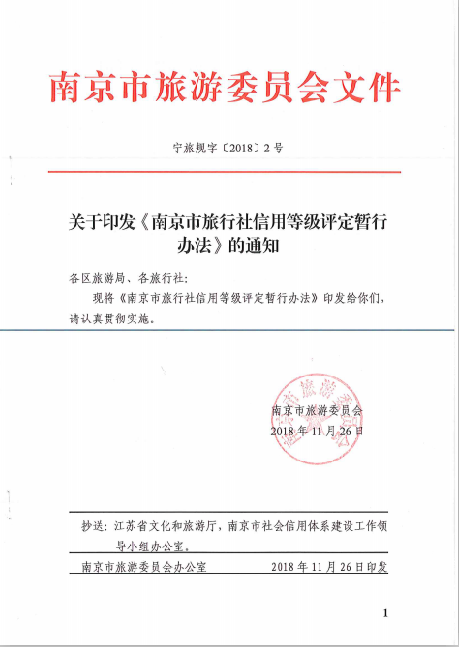 南京市旅游委员会文件

宁旅规字〔2018〕2号

关于印发《南京市旅行社信用等级评定暂行办法》的通知

各区旅游局、各旅行社：

现将《南京市旅行社信用等级评定暂行办法》印发给你们，请认真贯彻实施。

南京市旅游委员会
2018年11月26日

抄送：江苏省文化和旅游厅，南京市社会信用体系建设工作领导小组办公室。

南京市旅游委员会办公室　　2018年11月26日印发

1